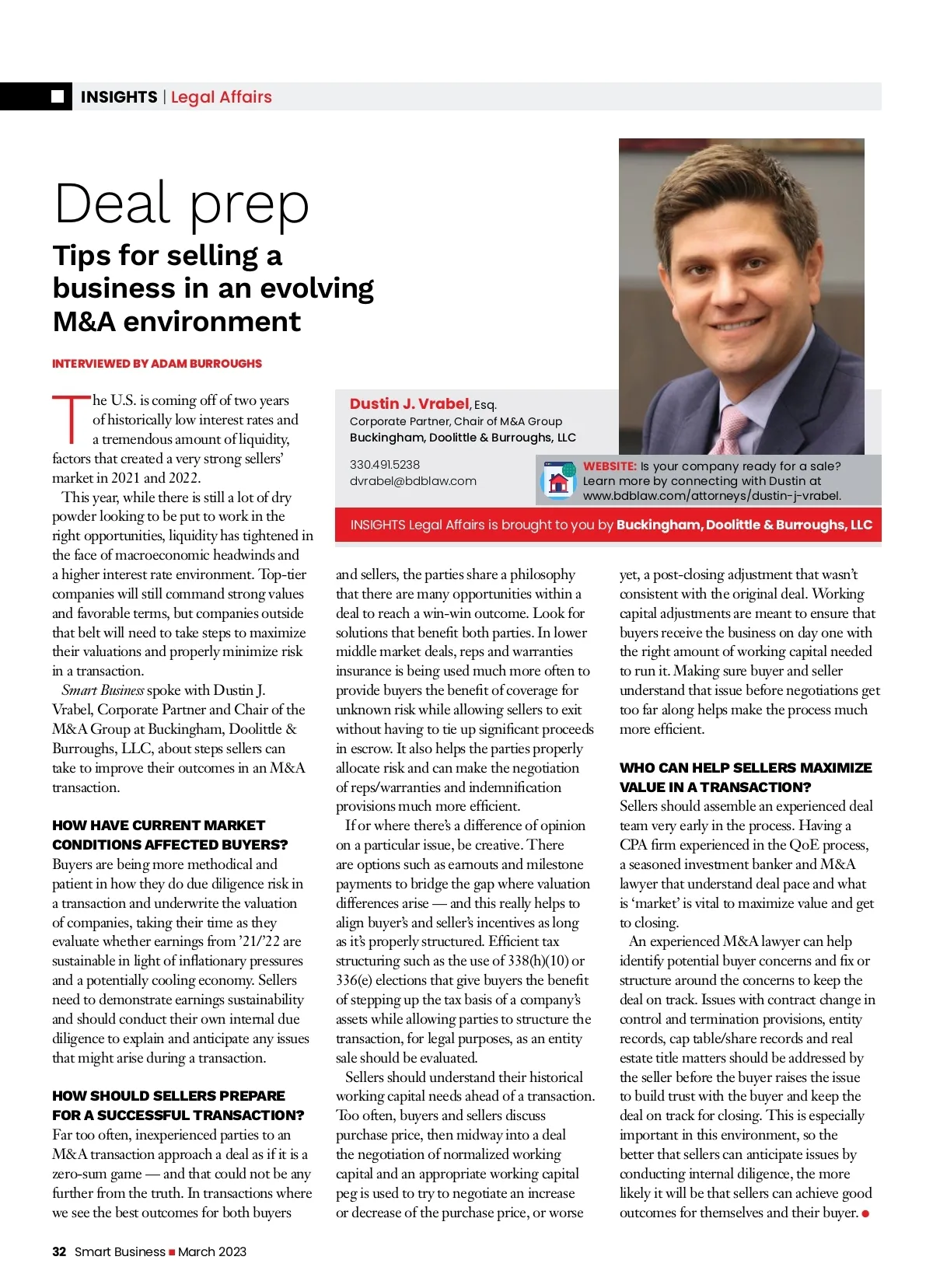 INSIGHTS | Legal Affairs

Deal prep

Tips for selling a business in an evolving M&A environment

INTERVIEWED BY ADAM BURROUGHS

Dustin J. Vrabel, Esq.
Corporate Partner, Chair of M&A Group
Buckingham, Doolittle & Burroughs, LLC

330.491.5238
dvrabel@bdblaw.com

WEBSITE: Is your company ready for a sale? Learn more by connecting with Dustin at www.bdblaw.com/attorneys/dustin-j-vrabel.

INSIGHTS Legal Affairs is brought to you by Buckingham, Doolittle & Burroughs, LLC

The U.S. is coming off of two years of historically low interest rates and a tremendous amount of liquidity, factors that created a very strong sellers' market in 2021 and 2022.

This year, while there is still a lot of dry powder looking to be put to work in the right opportunities, liquidity has tightened in the face of macroeconomic headwinds and a higher interest rate environment. Top-tier companies will still command strong values and favorable terms, but companies outside that belt will need to take steps to maximize their valuations and properly minimize risk in a transaction.

Smart Business spoke with Dustin J. Vrabel, Corporate Partner and Chair of the M&A Group at Buckingham, Doolittle & Burroughs, LLC, about steps sellers can take to improve their outcomes in an M&A transaction.

HOW HAVE CURRENT MARKET CONDITIONS AFFECTED BUYERS?
Buyers are being more methodical and patient in how they do due diligence risk in a transaction and underwrite the valuation of companies, taking their time as they evaluate whether earnings from '21/'22 are sustainable in light of inflationary pressures and a potentially cooling economy. Sellers need to demonstrate earnings sustainability and should conduct their own internal due diligence to explain and anticipate any issues that might arise during a transaction.

HOW SHOULD SELLERS PREPARE FOR A SUCCESSFUL TRANSACTION?
Far too often, inexperienced parties to an M&A transaction approach a deal as if it is a zero-sum game — and that could not be any further from the truth. In transactions where we see the best outcomes for both buyers and sellers, the parties share a philosophy that there are many opportunities within a deal to reach a win-win outcome. Look for solutions that benefit both parties. In lower middle market deals, reps and warranties insurance is being used much more often to provide buyers the benefit of coverage for unknown risk while allowing sellers to exit without having to tie up significant proceeds in escrow. It also helps the parties properly allocate risk and can make the negotiation of reps/warranties and indemnification provisions much more efficient.

If or where there's a difference of opinion on a particular issue, be creative. There are options such as earnouts and milestone payments to bridge the gap where valuation differences arise — and this really helps to align buyer's and seller's incentives as long as it's properly structured. Efficient tax structuring such as the use of 338(h)(10) or 336(e) elections that give buyers the benefit of stepping up the tax basis of a company's assets while allowing parties to structure the transaction, for legal purposes, as an entity sale should be evaluated.

Sellers should understand their historical working capital needs ahead of a transaction. Too often, buyers and sellers discuss purchase price, then midway into a deal the negotiation of normalized working capital and an appropriate working capital peg is used to try to negotiate an increase or decrease of the purchase price, or worse yet, a post-closing adjustment that wasn't consistent with the original deal. Working capital adjustments are meant to ensure that buyers receive the business on day one with the right amount of working capital needed to run it. Making sure buyer and seller understand that issue before negotiations get too far along helps make the process much more efficient.

WHO CAN HELP SELLERS MAXIMIZE VALUE IN A TRANSACTION?
Sellers should assemble an experienced deal team very early in the process. Having a CPA firm experienced in the QoE process, a seasoned investment banker and M&A lawyer that understand deal pace and what is 'market' is vital to maximize value and get to closing.

An experienced M&A lawyer can help identify potential buyer concerns and fix or structure around the concerns to keep the deal on track. Issues with contract change in control and termination provisions, entity records, cap table/share records and real estate title matters should be addressed by the seller before the buyer raises the issue to build trust with the buyer and keep the deal on track for closing. This is especially important in this environment, so the better that sellers can anticipate issues by conducting internal diligence, the more likely it will be that sellers can achieve good outcomes for themselves and their buyer.

32 Smart Business March 2023